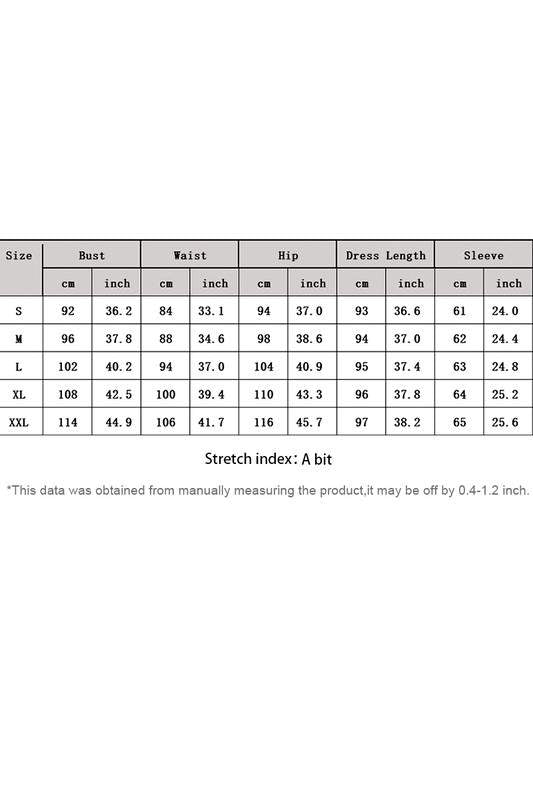 | Size | Bust | | Waist | | Hip | | Dress Length | | Sleeve | |
|---|---|---|---|---|---|---|---|---|---|---|
| | cm | inch | cm | inch | cm | inch | cm | inch | cm | inch |
| S | 92 | 36.2 | 84 | 33.1 | 94 | 37.0 | 93 | 36.6 | 61 | 24.0 |
| M | 96 | 37.8 | 88 | 34.6 | 98 | 38.6 | 94 | 37.0 | 62 | 24.4 |
| L | 102 | 40.2 | 94 | 37.0 | 104 | 40.9 | 95 | 37.4 | 63 | 24.8 |
| XL | 108 | 42.5 | 100 | 39.4 | 110 | 43.3 | 96 | 37.8 | 64 | 25.2 |
| XXL | 114 | 44.9 | 106 | 41.7 | 116 | 45.7 | 97 | 38.2 | 65 | 25.6 |

Stretch index: A bit

*This data was obtained from manually measuring the product,it may be off by 0.4-1.2 inch.